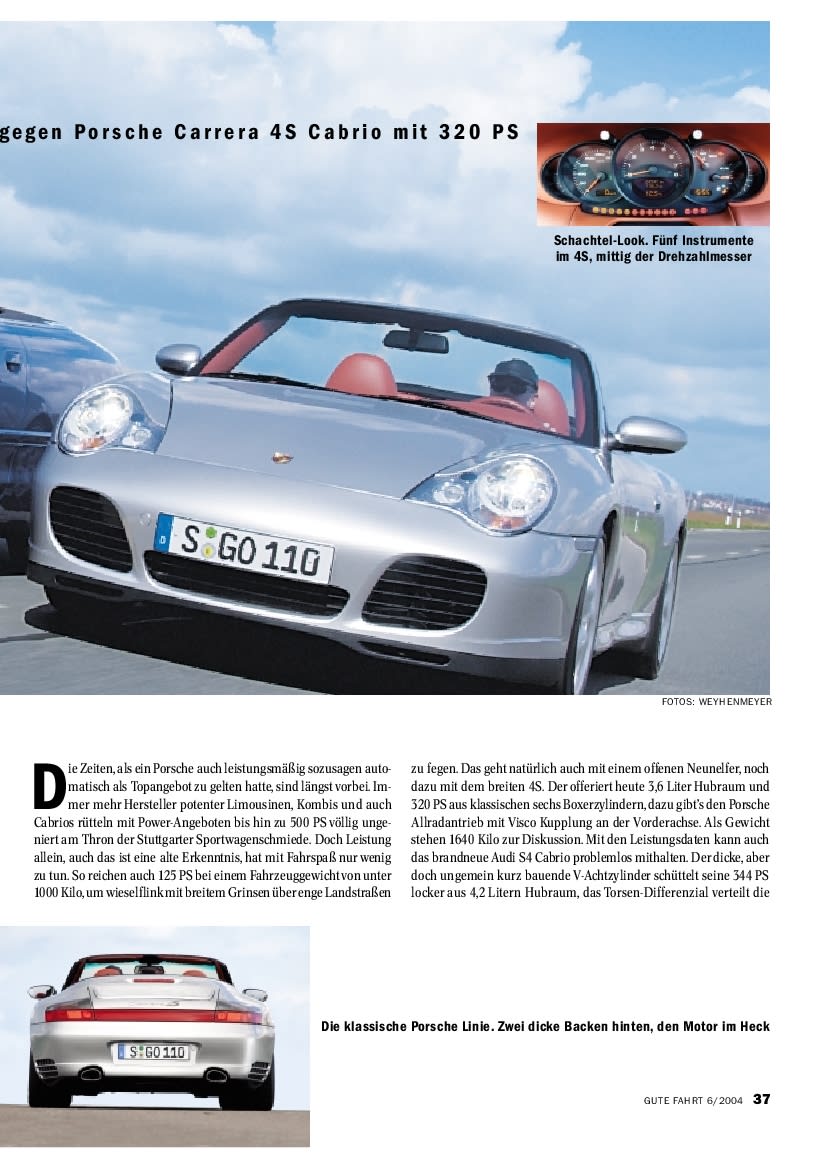 gegen Porsche Carrera 4S Cabrio mit 320 PS

Schachtel-Look. Fünf Instrumente im 4S, mittig der Drehzahlmesser

S GO 110

FOTOS: WEYHENMEYER

Die Zeiten, als ein Porsche auch leistungsmäßig sozusagen automatisch als Topangebot zu gelten hatte, sind längst vorbei. Immer mehr Hersteller potenter Limousinen, Kombis und auch Cabrios rütteln mit Power-Angeboten bis hin zu 500 PS völlig ungeniert am Thron der Stuttgarter Sportwagenschmiede. Doch Leistung allein, auch das ist eine alte Erkenntnis, hat mit Fahrspaß nur wenig zu tun. So reichen auch 125 PS bei einem Fahrzeuggewicht von unter 1000 Kilo, um wieselflink mit breitem Grinsen über enge Landstraßen zu fegen. Das geht natürlich auch mit einem offenen Neunelfer, noch dazu mit dem breiten 4S. Der offeriert heute 3,6 Liter Hubraum und 320 PS aus klassischen sechs Boxerzylindern, dazu gibt's den Porsche Allradantrieb mit Visco Kupplung an der Vorderachse. Als Gewicht stehen 1640 Kilo zur Diskussion. Mit den Leistungsdaten kann auch das brandneue Audi S4 Cabrio problemlos mithalten. Der dicke, aber doch ungemein kurz bauende V-Achtzylinder schüttelt seine 344 PS locker aus 4,2 Litern Hubraum, das Torsen-Differenzial verteilt die

S GO 110

Die klassische Porsche Linie. Zwei dicke Backen hinten, den Motor im Heck

GUTE FAHRT 6/2004 37